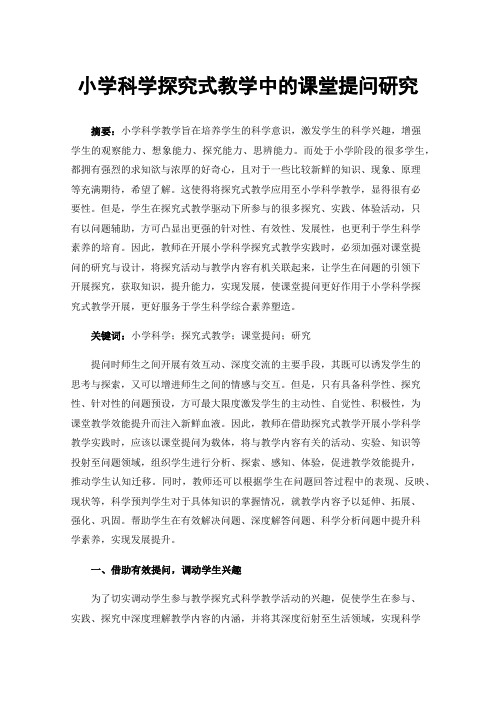 小学科学探究式教学中的课堂提问研究

摘要：小学科学教学旨在培养学生的科学意识，激发学生的科学兴趣，增强学生的观察能力、想象能力、探究能力、思辨能力。而处于小学阶段的很多学生，都拥有强烈的求知欲与浓厚的好奇心，且对于一些比较新鲜的知识、现象、原理等充满期待，希望了解。这使得将探究式教学应用至小学科学教学，显得很有必要性。但是，学生在探究式教学驱动下所参与的很多探究、实践、体验活动，只有以问题辅助，方可凸显出更强的针对性、有效性、发展性，也更利于学生科学素养的培育。因此，教师在开展小学科学探究式教学实践时，必须加强对课堂提问的研究与设计，将探究活动与教学内容有机关联起来，让学生在问题的引领下开展探究，获取知识，提升能力，实现发展，使课堂提问更好作用于小学科学探究式教学开展，更好服务于学生科学综合素养塑造。

关键词：小学科学；探究式教学；课堂提问；研究

提问时师生之间开展有效互动、深度交流的主要手段，其既可以诱发学生的思考与探索，又可以增进师生之间的情感与交互。但是，只有具备科学性、探究性、针对性的问题预设，方可最大限度激发学生的主动性、自觉性、积极性，为课堂教学效能提升而注入新鲜血液。因此，教师在借助探究式教学开展小学科学教学实践时，应该以课堂提问为载体，将与教学内容有关的活动、实验、知识等投射至问题领域，组织学生进行分析、探索、感知、体验，促进教学效能提升，推动学生认知迁移。同时，教师还可以根据学生在问题回答过程中的表现、反映、现状等，科学预判学生对于具体知识的掌握情况，就教学内容予以延伸、拓展、强化、巩固。帮助学生在有效解决问题、深度解答问题、科学分析问题中提升科学素养，实现发展提升。

一、借助有效提问，调动学生兴趣

为了切实调动学生参与教学探究式科学教学活动的兴趣，促使学生在参与、实践、探究中深度理解教学内容的内涵，并将其深度衍射至生活领域，实现科学